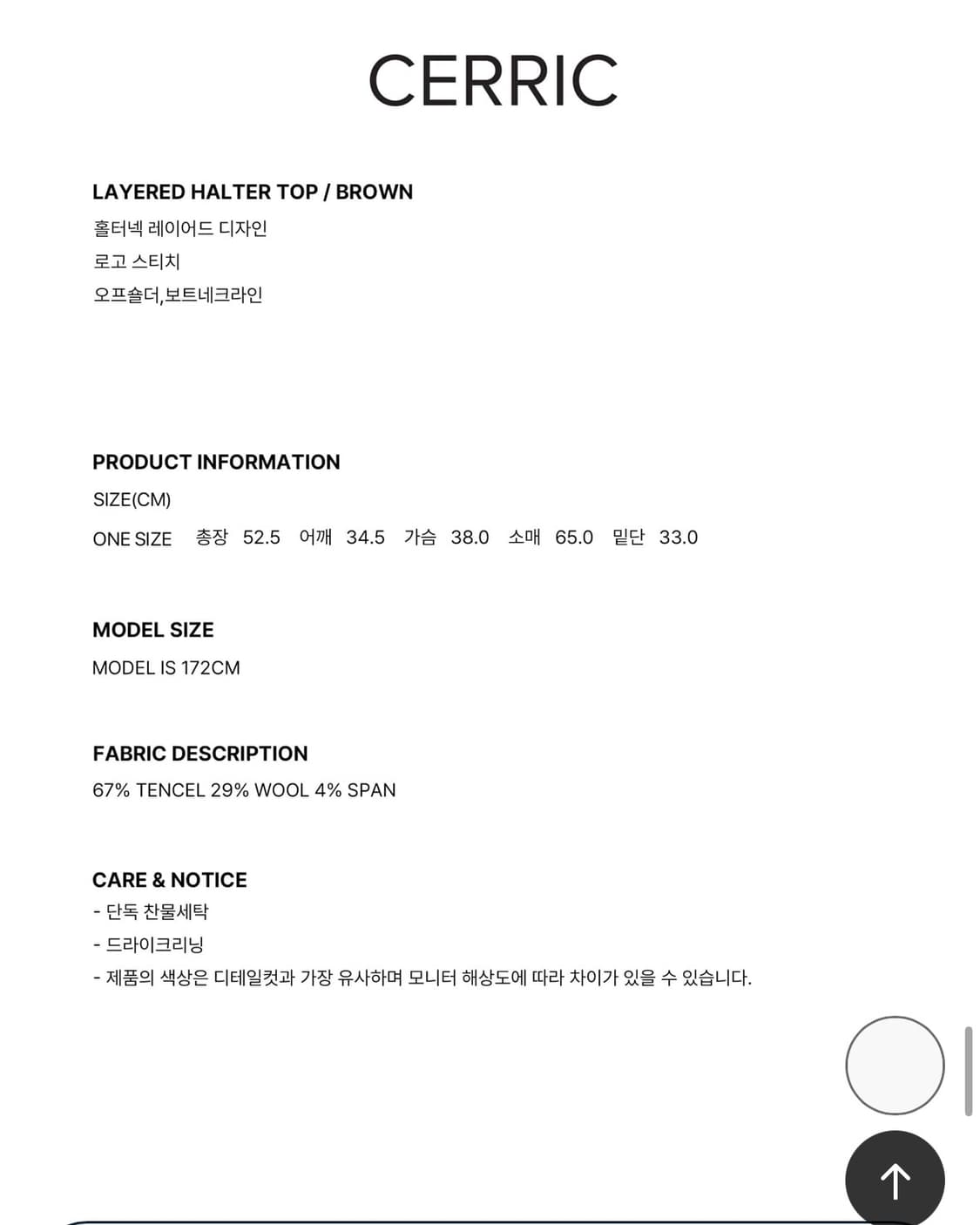 CERRIC

LAYERED HALTER TOP / BROWN
홀터넥 레이어드 디자인
로고 스티치
오프숄더,보트네크라인

PRODUCT INFORMATION
SIZE(CM)
ONE SIZE 총장 52.5 어깨 34.5 가슴 38.0 소매 65.0 밑단 33.0

MODEL SIZE
MODEL IS 172CM

FABRIC DESCRIPTION
67% TENCEL 29% WOOL 4% SPAN

CARE & NOTICE
- 단독 찬물세탁
- 드라이크리닝
- 제품의 색상은 디테일컷과 가장 유사하며 모니터 해상도에 따라 차이가 있을 수 있습니다.